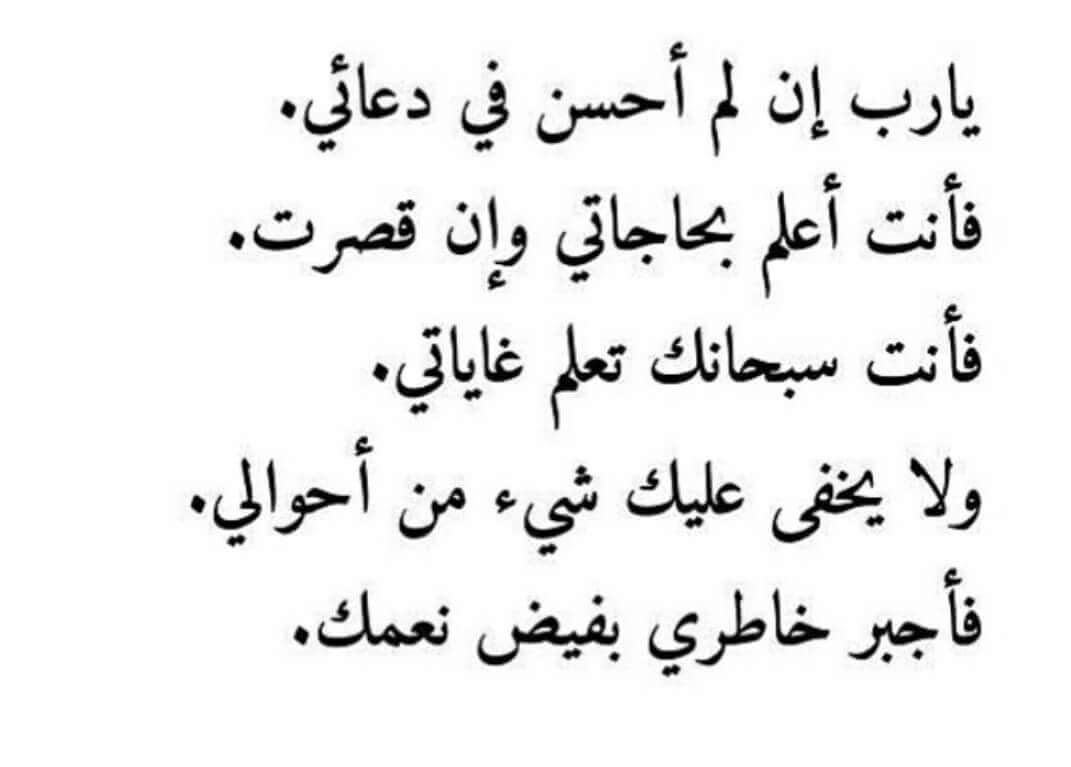 يارب إن لم أحسن في دعائي.
فأنت أعلم بحاجاتي وإن قصرت.
فأنت سبحانك تعلم غاياتي.
ولا يخفى عليك شيء من أحوالي.
فأجبر خاطري بفيض نعمك.